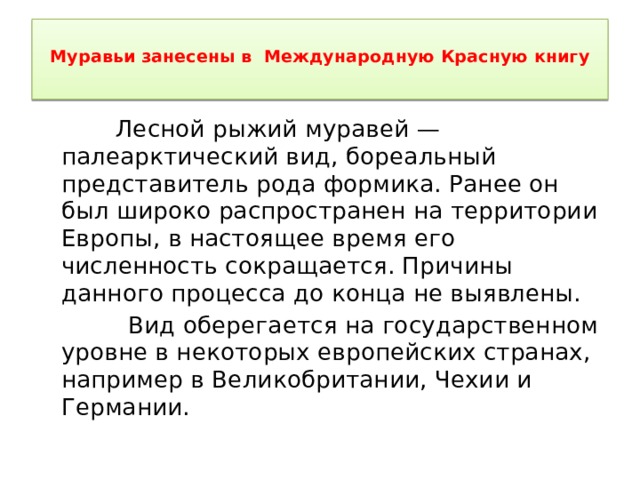 Муравьи занесены в Международную Красную книгу

Лесной рыжий муравей — палеарктический вид, бореальный представитель рода формика. Ранее он был широко распространен на территории Европы, в настоящее время его численность сокращается. Причины данного процесса до конца не выявлены.

Вид оберегается на государственном уровне в некоторых европейских странах, например в Великобритании, Чехии и Германии.